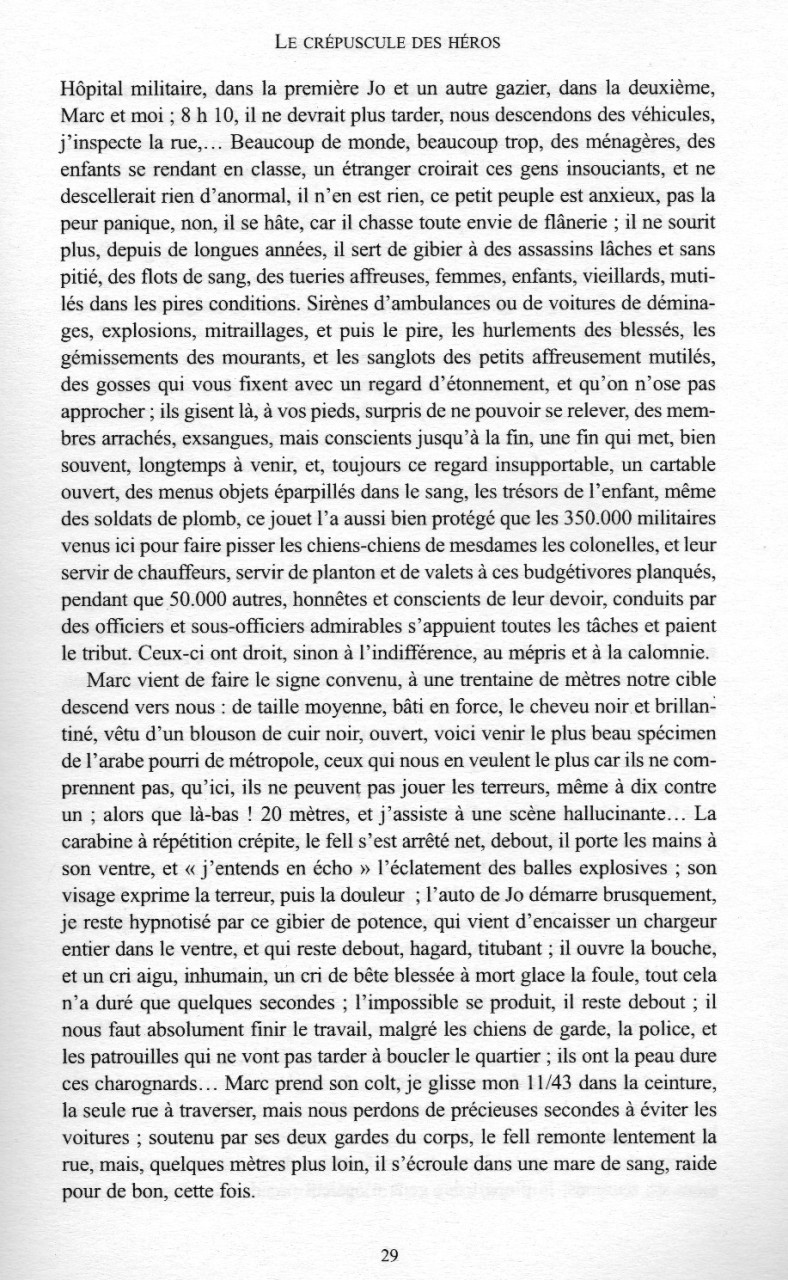 LE CRÉPUSCULE DES HÉROS

Hôpital militaire, dans la première Jo et un autre gazier, dans la deuxième, Marc et moi ; 8 h 10, il ne devrait plus tarder, nous descendons des véhicules, j'inspecte la rue,... Beaucoup de monde, beaucoup trop, des ménagères, des enfants se rendant en classe, un étranger croirait ces gens insouciants, et ne descellerait rien d'anormal, il n'en est rien, ce petit peuple est anxieux, pas la peur panique, non, il se hâte, car il chasse toute envie de flânerie ; il ne sourit plus, depuis de longues années, il sert de gibier à des assassins lâches et sans pitié, des flots de sang, des tueries affreuses, femmes, enfants, vieillards, mutilés dans les pires conditions. Sirènes d'ambulances ou de voitures de déminages, explosions, mitraillages, et puis le pire, les hurlements des blessés, les gémissements des mourants, et les sanglots des petits affreusement mutilés, des gosses qui vous fixent avec un regard d'étonnement, et qu'on n'ose pas approcher ; ils gisent là, à vos pieds, surpris de ne pouvoir se relever, des membres arrachés, exsangues, mais conscients jusqu'à la fin, une fin qui met, bien souvent, longtemps à venir, et, toujours ce regard insupportable, un cartable ouvert, des menus objets éparpillés dans le sang, les trésors de l'enfant, même des soldats de plomb, ce jouet l'a aussi bien protégé que les 350.000 militaires venus ici pour faire pisser les chiens-chiens de mesdames les colonelles, et leur servir de chauffeurs, servir de planton et de valets à ces budgétivores planqués, pendant que 50.000 autres, honnêtes et conscients de leur devoir, conduits par des officiers et sous-officiers admirables s'appuient toutes les tâches et paient le tribut. Ceux-ci ont droit, sinon à l'indifférence, au mépris et à la calomnie.

Marc vient de faire le signe convenu, à une trentaine de mètres notre cible descend vers nous : de taille moyenne, bâti en force, le cheveu noir et brillantiné, vêtu d'un blouson de cuir noir, ouvert, voici venir le plus beau spécimen de l'arabe pourri de métropole, ceux qui nous en veulent le plus car ils ne comprennent pas, qu'ici, ils ne peuvent pas jouer les terreurs, même à dix contre un ; alors que là-bas ! 20 mètres, et j'assiste à une scène hallucinante... La carabine à répétition crépite, le fell s'est arrêté net, debout, il porte les mains à son ventre, et « j'entends en écho » l'éclatement des balles explosives ; son visage exprime la terreur, puis la douleur ; l'auto de Jo démarre brusquement, je reste hypnotisé par ce gibier de potence, qui vient d'encaisser un chargeur entier dans le ventre, et qui reste debout, hagard, titubant ; il ouvre la bouche, et un cri aigu, inhumain, un cri de bête blessée à mort glace la foule, tout cela n'a duré que quelques secondes ; l'impossible se produit, il reste debout ; il nous faut absolument finir le travail, malgré les chiens de garde, la police, et les patrouilles qui ne vont pas tarder à boucler le quartier ; ils ont la peau dure ces charognards... Marc prend son colt, je glisse mon 11/43 dans la ceinture, la seule rue à traverser, mais nous perdons de précieuses secondes à éviter les voitures ; soutenu par ses deux gardes du corps, le fell remonte lentement la rue, mais, quelques mètres plus loin, il s'écroule dans une mare de sang, raide pour de bon, cette fois.

29